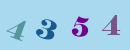 4 3 5 4